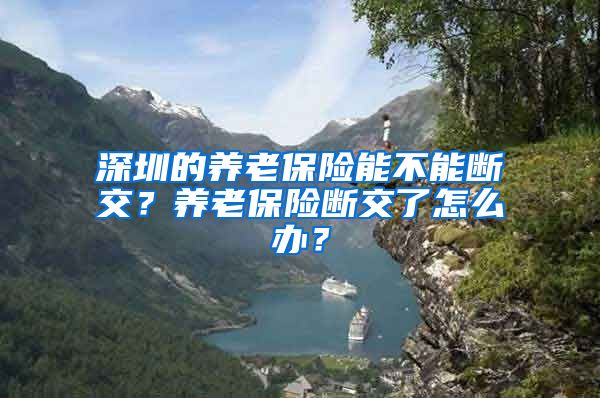 深圳的养老保险能不能断交？养老保险断交了怎么办？